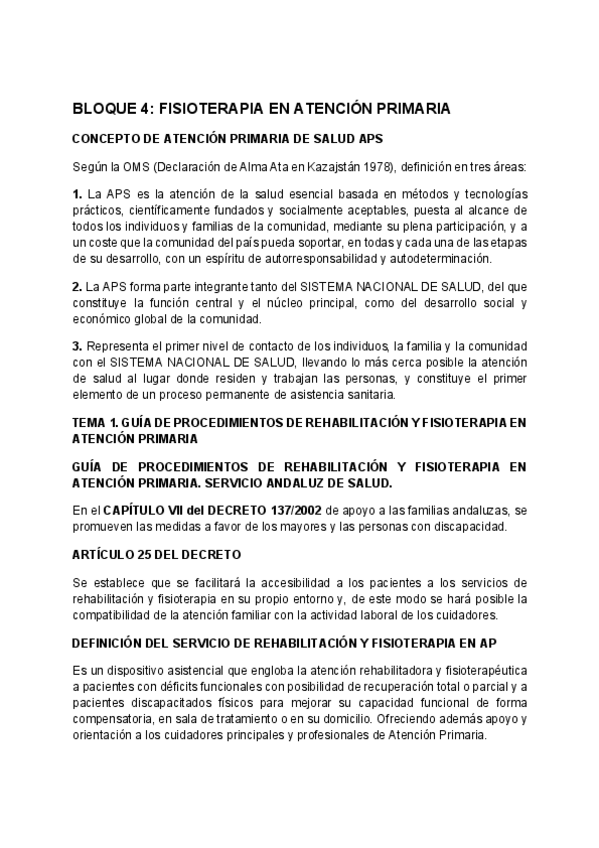 BLOQUE 4: FISIOTERAPIA EN ATENCIÓN PRIMARIA

CONCEPTO DE ATENCIÓN PRIMARIA DE SALUD APS

Según la OMS (Declaración de Alma Ata en Kazajstán 1978), definición en tres áreas:

1. La APS es la atención de la salud esencial basada en métodos y tecnologías prácticos, científicamente fundados y socialmente aceptables, puesta al alcance de todos los individuos y familias de la comunidad, mediante su plena participación, y a un coste que la comunidad del país pueda soportar, en todas y cada una de las etapas de su desarrollo, con un espíritu de autorresponsabilidad y autodeterminación.

2. La APS forma parte integrante tanto del SISTEMA NACIONAL DE SALUD, del que constituye la función central y el núcleo principal, como del desarrollo social y económico global de la comunidad.

3. Representa el primer nivel de contacto de los individuos, la familia y la comunidad con el SISTEMA NACIONAL DE SALUD, llevando lo más cerca posible la atención de salud al lugar donde residen y trabajan las personas, y constituye el primer elemento de un proceso permanente de asistencia sanitaria.

TEMA 1. GUÍA DE PROCEDIMIENTOS DE REHABILITACIÓN Y FISIOTERAPIA EN ATENCIÓN PRIMARIA

GUÍA DE PROCEDIMIENTOS DE REHABILITACIÓN Y FISIOTERAPIA EN ATENCIÓN PRIMARIA. SERVICIO ANDALUZ DE SALUD.

En el CAPÍTULO VII del DECRETO 137/2002 de apoyo a las familias andaluzas, se promueven las medidas a favor de los mayores y las personas con discapacidad.

ARTÍCULO 25 DEL DECRETO

Se establece que se facilitará la accesibilidad a los pacientes a los servicios de rehabilitación y fisioterapia en su propio entorno y, de este modo se hará posible la compatibilidad de la atención familiar con la actividad laboral de los cuidadores.

DEFINICIÓN DEL SERVICIO DE REHABILITACIÓN Y FISIOTERAPIA EN AP

Es un dispositivo asistencial que engloba la atención rehabilitadora y fisioterapéutica a pacientes con déficits funcionales con posibilidad de recuperación total o parcial y a pacientes discapacitados físicos para mejorar su capacidad funcional de forma compensatoria, en sala de tratamiento o en su domicilio. Ofreciendo además apoyo y orientación a los cuidadores principales y profesionales de Atención Primaria.